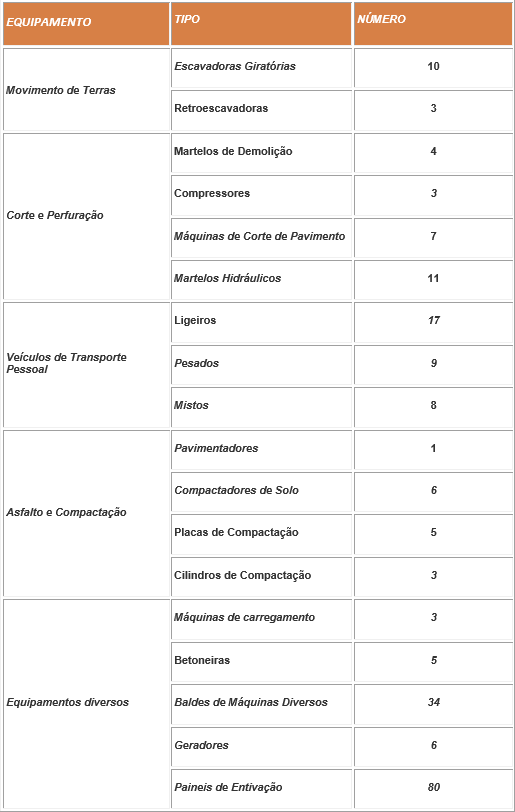 | EQUIPAMENTO | TIPO | NÚMERO |
|---|---|---|
| Movimento de Terras | Escavadoras Giratórias | 10 |
| | Retroescavadoras | 3 |
| Corte e Perfuração | Martelos de Demolição | 4 |
| | Compressores | 3 |
| | Máquinas de Corte de Pavimento | 7 |
| | Martelos Hidráulicos | 11 |
| Veículos de Transporte Pessoal | Ligeiros | 17 |
| | Pesados | 9 |
| | Mistos | 8 |
| Asfalto e Compactação | Pavimentadores | 1 |
| | Compactadores de Solo | 6 |
| | Placas de Compactação | 5 |
| | Cilindros de Compactação | 3 |
| Equipamentos diversos | Máquinas de carregamento | 3 |
| | Betoneiras | 5 |
| | Baldes de Máquinas Diversos | 34 |
| | Geradores | 6 |
| | Paineis de Entivação | 80 |